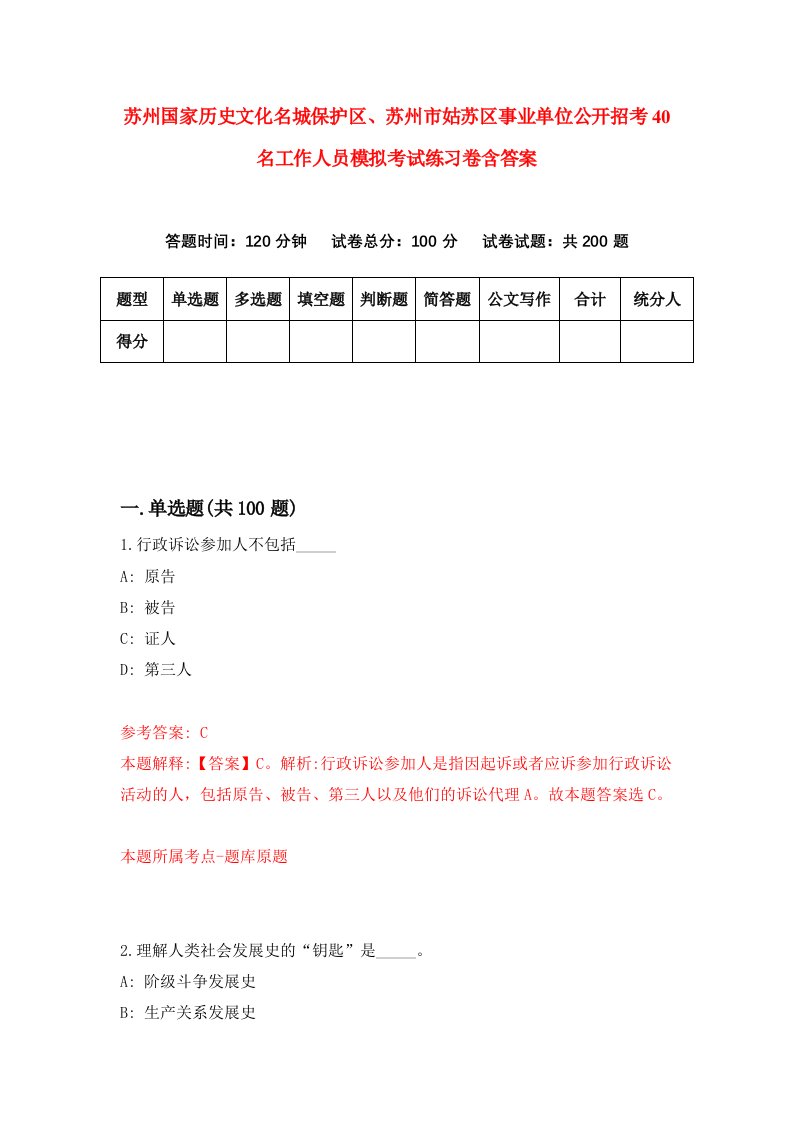 苏州国家历史文化名城保护区、苏州市姑苏区事业单位公开招考40名工作人员模拟考试练习卷含答案

答题时间：120分钟　试卷总分：100分　试卷试题：共200题

| 题型 | 单选题 | 多选题 | 填空题 | 判断题 | 简答题 | 公文写作 | 合计 | 统分人 |
|---|---|---|---|---|---|---|---|---|
| 得分 | | | | | | | | |

一.单选题(共100题)

1.行政诉讼参加人不包括_____

A: 原告

B: 被告

C: 证人

D: 第三人

参考答案: C

本题解释:【答案】C。解析:行政诉讼参加人是指因起诉或者应诉参加行政诉讼活动的人，包括原告、被告、第三人以及他们的诉讼代理A。故本题答案选C。

本题所属考点-题库原题

2.理解人类社会发展史的“钥匙”是_____。

A: 阶级斗争发展史

B: 生产关系发展史